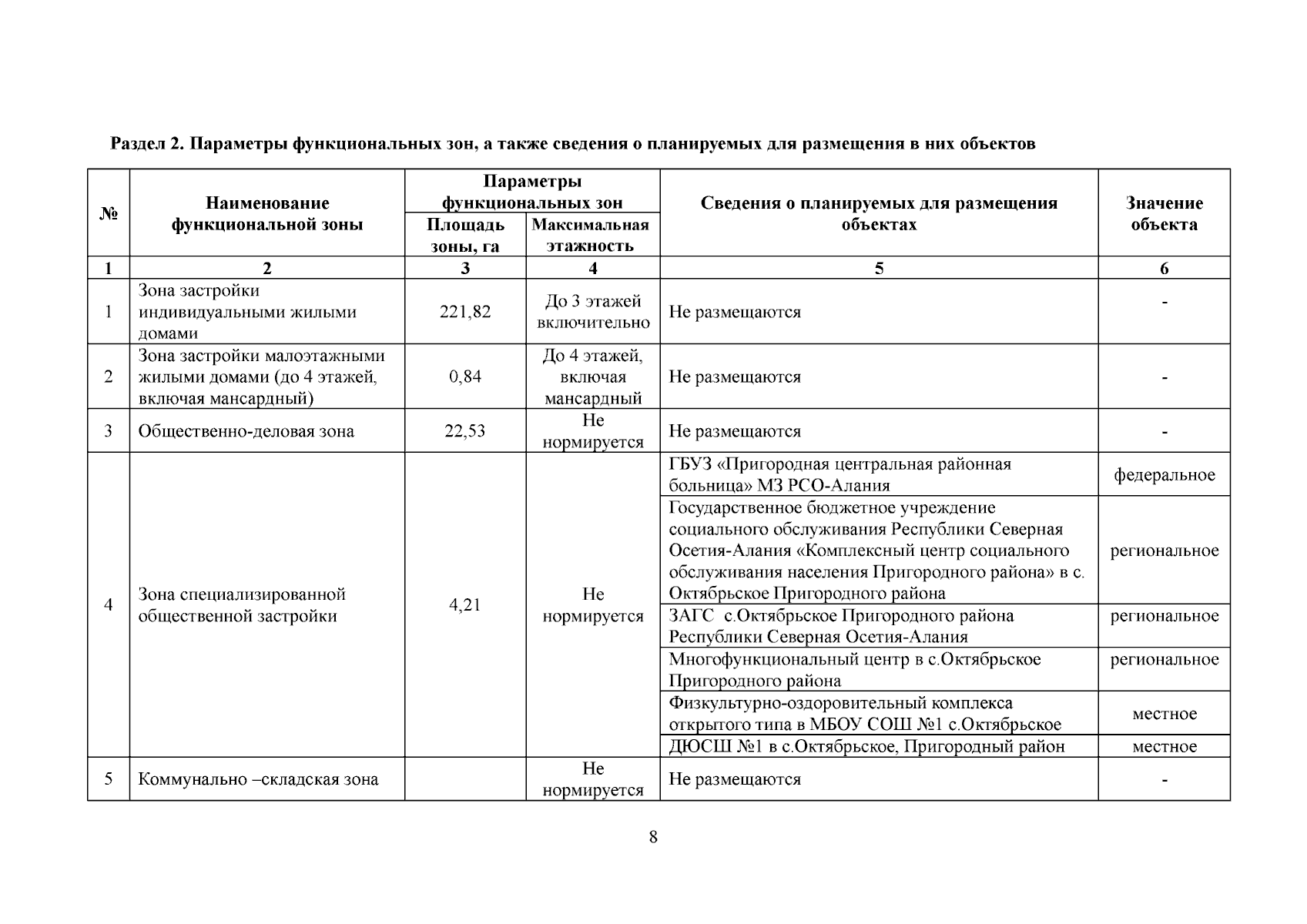 Раздел 2. Параметры функциональных зон, а также сведения о планируемых для размещения в них объектов

| № | Наименование функциональной зоны | Параметры функциональных зон: Площадь зоны, га | Параметры функциональных зон: Максимальная этажность | Сведения о планируемых для размещения объектах | Значение объекта |
|---|---|---|---|---|---|
| 1 | 2 | 3 | 4 | 5 | 6 |
| 1 | Зона застройки индивидуальными жилыми домами | 221,82 | До 3 этажей включительно | Не размещаются | - |
| 2 | Зона застройки малоэтажными жилыми домами (до 4 этажей, включая мансардный) | 0,84 | До 4 этажей, включая мансардный | Не размещаются | - |
| 3 | Общественно-деловая зона | 22,53 | Не нормируется | Не размещаются | - |
| 4 | Зона специализированной общественной застройки | 4,21 | Не нормируется | ГБУЗ «Пригородная центральная районная больница» МЗ РСО-Алания | федеральное |
| | | | | Государственное бюджетное учреждение социального обслуживания Республики Северная Осетия-Алания «Комплексный центр социального обслуживания населения Пригородного района» в с. Октябрьское Пригородного района | региональное |
| | | | | ЗАГС с.Октябрьское Пригородного района Республики Северная Осетия-Алания | региональное |
| | | | | Многофункциональный центр в с.Октябрьское Пригородного района | региональное |
| | | | | Физкультурно-оздоровительный комплекса открытого типа в МБОУ СОШ №1 с.Октябрьское | местное |
| | | | | ДЮСШ №1 в с.Октябрьское, Пригородный район | местное |
| 5 | Коммунально –складская зона | | Не нормируется | Не размещаются | - |

8